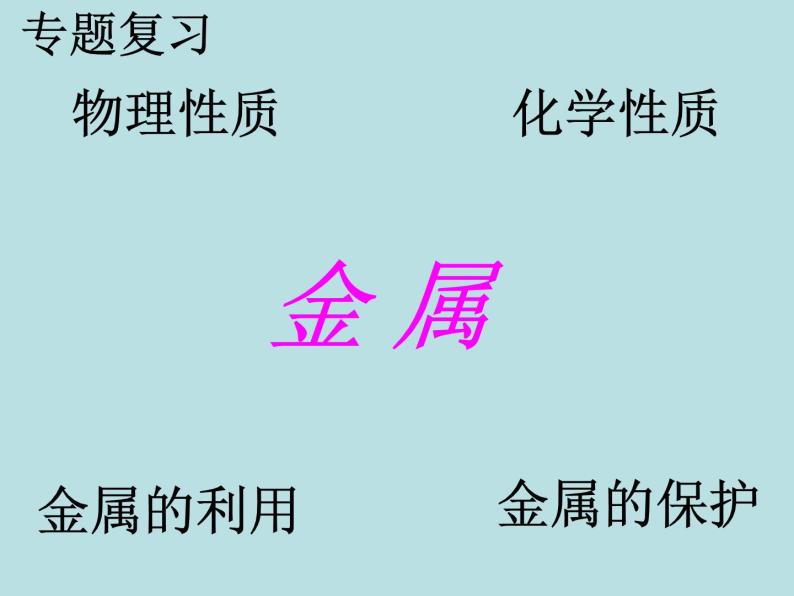 专题复习

物理性质

化学性质

金属

金属的利用

金属的保护